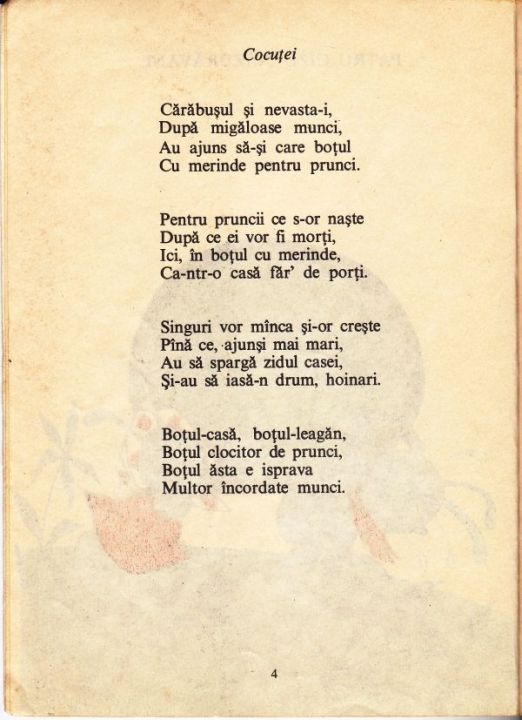 Cocuței

Cărăbușul și nevasta-i,
După migăloase munci,
Au ajuns să-și care boțul
Cu merinde pentru prunci.

Pentru pruncii ce s-or naște
După ce ei vor fi morți,
Ici, în boțul cu merinde,
Ca-ntr-o casă făr' de porți.

Singuri vor mînca și-or crește
Pînă ce, ajunși mai mari,
Au să spargă zidul casei,
Și-au să iasă-n drum, hoinari.

Boțul-casă, boțul-leagăn,
Boțul clocitor de prunci,
Boțul ăsta e isprava
Multor încordate munci.

4